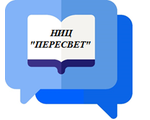 НИЦ
"ПЕРЕСВЕТ"